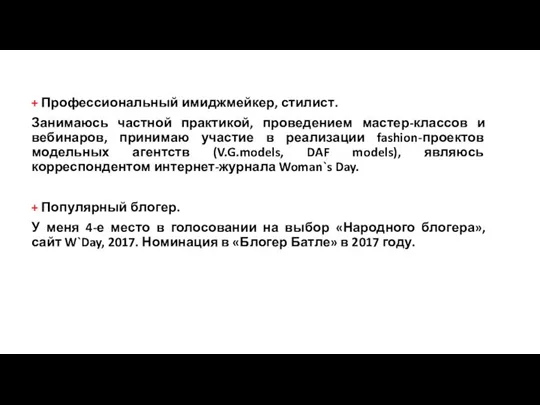 + Профессиональный имиджмейкер, стилист.

Занимаюсь частной практикой, проведением мастер-классов и вебинаров, принимаю участие в реализации fashion-проектов модельных агентств (V.G.models, DAF models), являюсь корреспондентом интернет-журнала Woman`s Day.

+ Популярный блогер.

У меня 4-е место в голосовании на выбор «Народного блогера», сайт W`Day, 2017. Номинация в «Блогер Батле» в 2017 году.